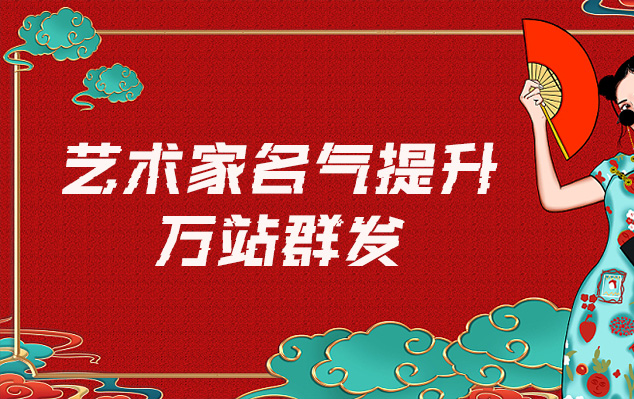 艺术家名气提升
万站群发